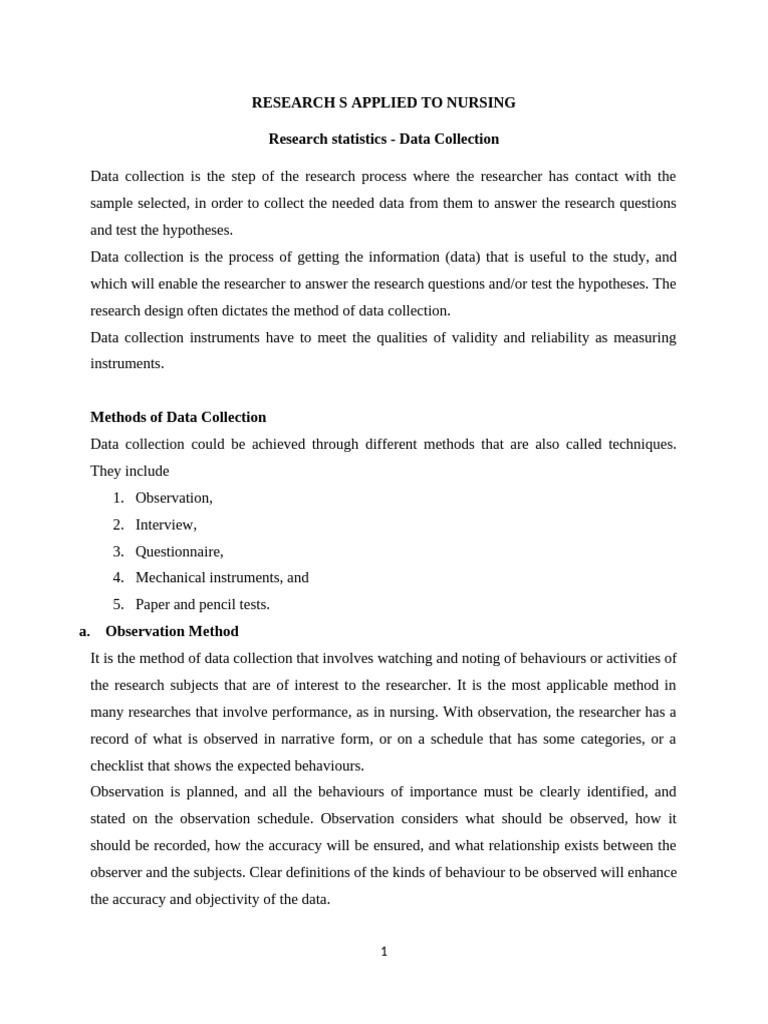 RESEARCH S APPLIED TO NURSING

Research statistics - Data Collection

Data collection is the step of the research process where the researcher has contact with the sample selected, in order to collect the needed data from them to answer the research questions and test the hypotheses.
Data collection is the process of getting the information (data) that is useful to the study, and which will enable the researcher to answer the research questions and/or test the hypotheses. The research design often dictates the method of data collection.
Data collection instruments have to meet the qualities of validity and reliability as measuring instruments.

Methods of Data Collection
Data collection could be achieved through different methods that are also called techniques. They include
1. Observation,
2. Interview,
3. Questionnaire,
4. Mechanical instruments, and
5. Paper and pencil tests.
a. Observation Method
It is the method of data collection that involves watching and noting of behaviours or activities of the research subjects that are of interest to the researcher. It is the most applicable method in many researches that involve performance, as in nursing. With observation, the researcher has a record of what is observed in narrative form, or on a schedule that has some categories, or a checklist that shows the expected behaviours.
Observation is planned, and all the behaviours of importance must be clearly identified, and stated on the observation schedule. Observation considers what should be observed, how it should be recorded, how the accuracy will be ensured, and what relationship exists between the observer and the subjects. Clear definitions of the kinds of behaviour to be observed will enhance the accuracy and objectivity of the data.

1